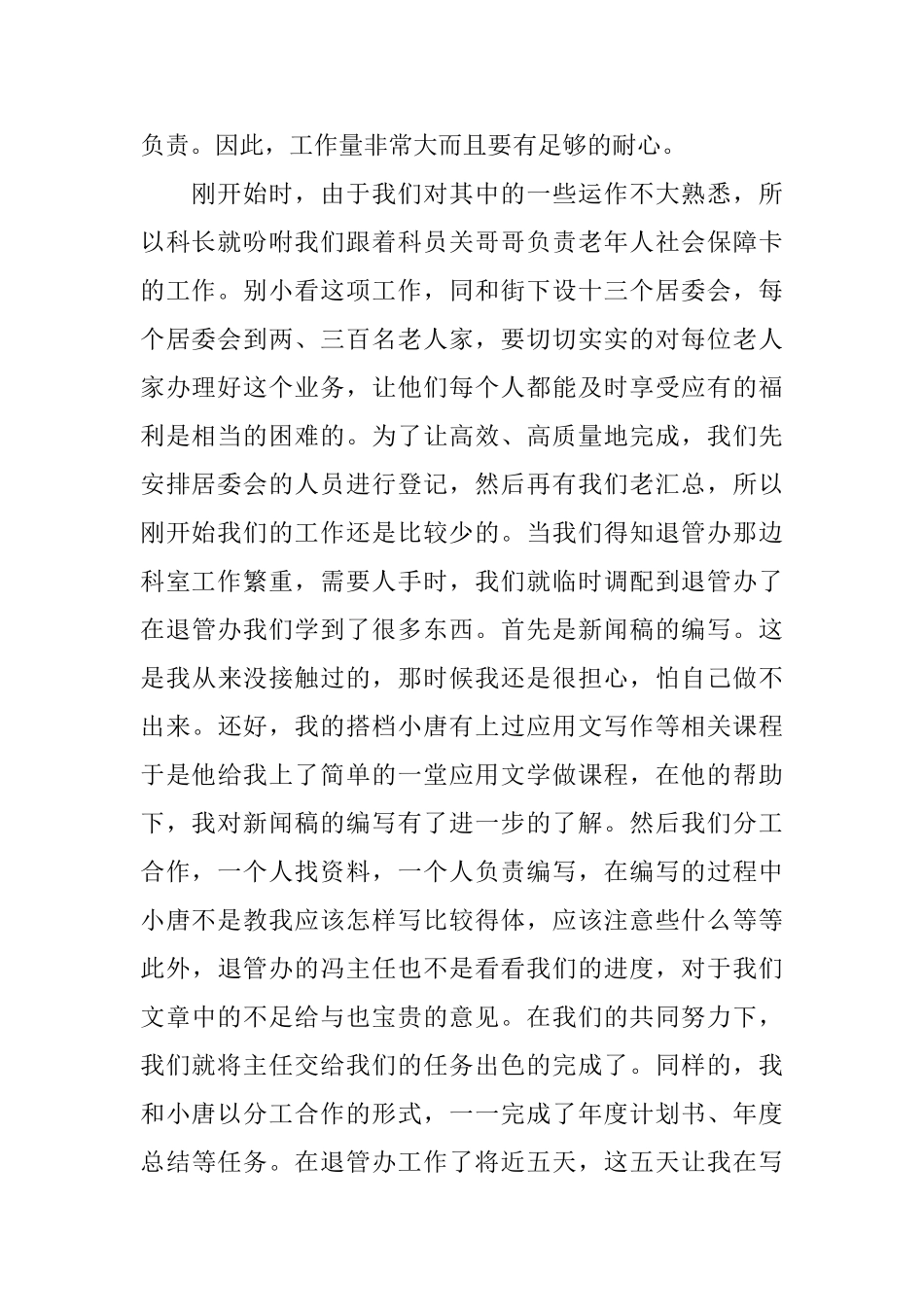 负责。因此，工作量非常大而且要有足够的耐心。

刚开始时，由于我们对其中的一些运作不大熟悉，所以科长就吩咐我们跟着科员关哥哥负责老年人社会保障卡的工作。别小看这项工作，同和街下设十三个居委会，每个居委会到两、三百名老人家，要切切实实的对每位老人家办理好这个业务，让他们每个人都能及时享受应有的福利是相当的困难的。为了让高效、高质量地完成，我们先安排居委会的人员进行登记，然后再有我们老汇总，所以刚开始我们的工作还是比较少的。当我们得知退管办那边科室工作繁重，需要人手时，我们就临时调配到退管办了在退管办我们学到了很多东西。首先是新闻稿的编写。这是我从来没接触过的，那时候我还是很担心，怕自己做不出来。还好，我的搭档小唐有上过应用文写作等相关课程于是他给我上了简单的一堂应用文学做课程，在他的帮助下，我对新闻稿的编写有了进一步的了解。然后我们分工合作，一个人找资料，一个人负责编写，在编写的过程中小唐不是教我应该怎样写比较得体，应该注意些什么等等此外，退管办的冯主任也不是看看我们的进度，对于我们文章中的不足给与也宝贵的意见。在我们的共同努力下，我们就将主任交给我们的任务出色的完成了。同样的，我和小唐以分工合作的形式，一一完成了年度计划书、年度总结等任务。在退管办工作了将近五天，这五天让我在写